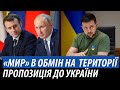 «МИР» В ОБМІН НА ТЕРИТОРІЇ
ПРОПОЗИЦІЯ ДО УКРАЇНИ